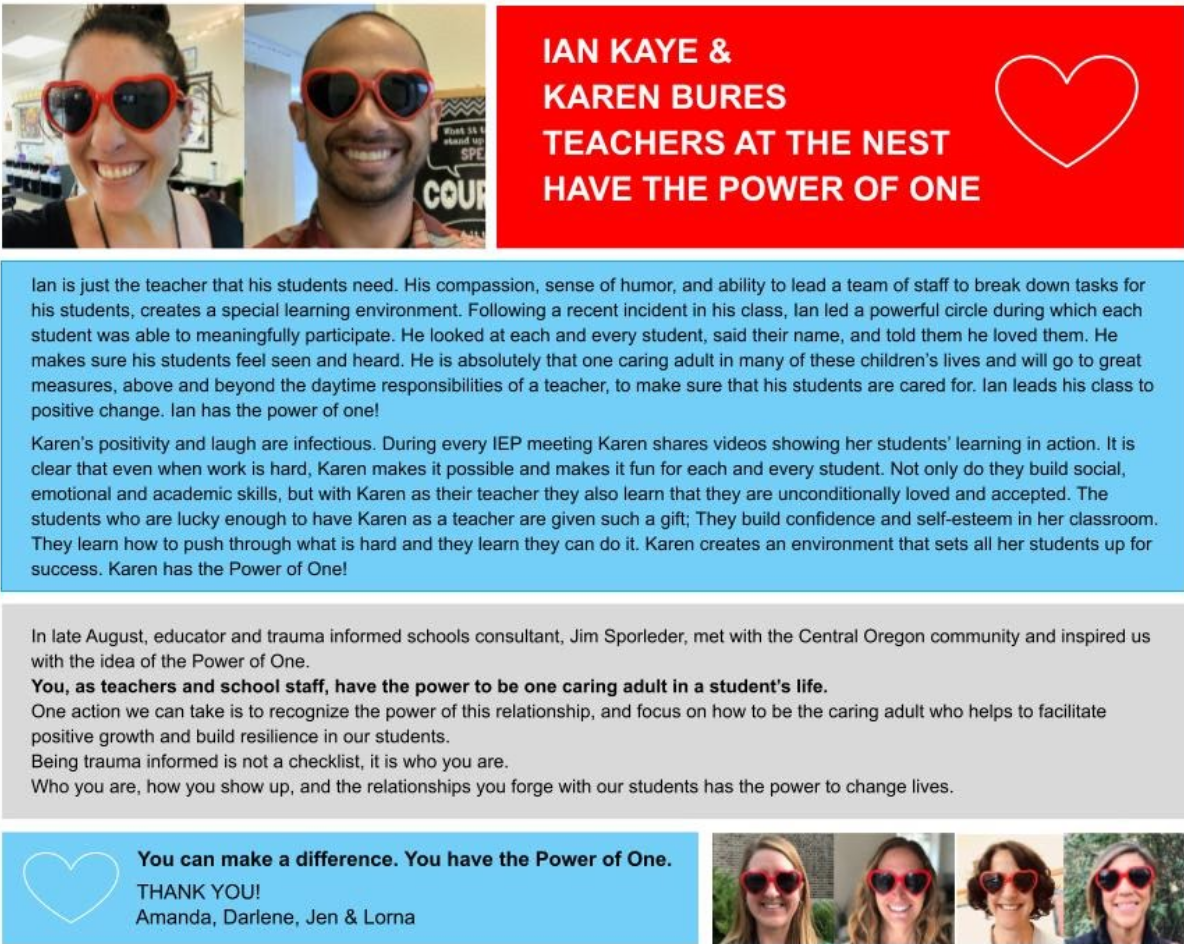 IAN KAYE &
KAREN BURES
TEACHERS AT THE NEST
HAVE THE POWER OF ONE

Ian is just the teacher that his students need. His compassion, sense of humor, and ability to lead a team of staff to break down tasks for his students, creates a special learning environment. Following a recent incident in his class, Ian led a powerful circle during which each student was able to meaningfully participate. He looked at each and every student, said their name, and told them he loved them. He makes sure his students feel seen and heard. He is absolutely that one caring adult in many of these children's lives and will go to great measures, above and beyond the daytime responsibilities of a teacher, to make sure that his students are cared for. Ian leads his class to positive change. Ian has the power of one!

Karen's positivity and laugh are infectious. During every IEP meeting Karen shares videos showing her students' learning in action. It is clear that even when work is hard, Karen makes it possible and makes it fun for each and every student. Not only do they build social, emotional and academic skills, but with Karen as their teacher they also learn that they are unconditionally loved and accepted. The students who are lucky enough to have Karen as a teacher are given such a gift; They build confidence and self-esteem in her classroom. They learn how to push through what is hard and they learn they can do it. Karen creates an environment that sets all her students up for success. Karen has the Power of One!

In late August, educator and trauma informed schools consultant, Jim Sporleder, met with the Central Oregon community and inspired us with the idea of the Power of One.
You, as teachers and school staff, have the power to be one caring adult in a student's life.
One action we can take is to recognize the power of this relationship, and focus on how to be the caring adult who helps to facilitate positive growth and build resilience in our students.
Being trauma informed is not a checklist, it is who you are.
Who you are, how you show up, and the relationships you forge with our students has the power to change lives.

You can make a difference. You have the Power of One.
THANK YOU!
Amanda, Darlene, Jen & Lorna